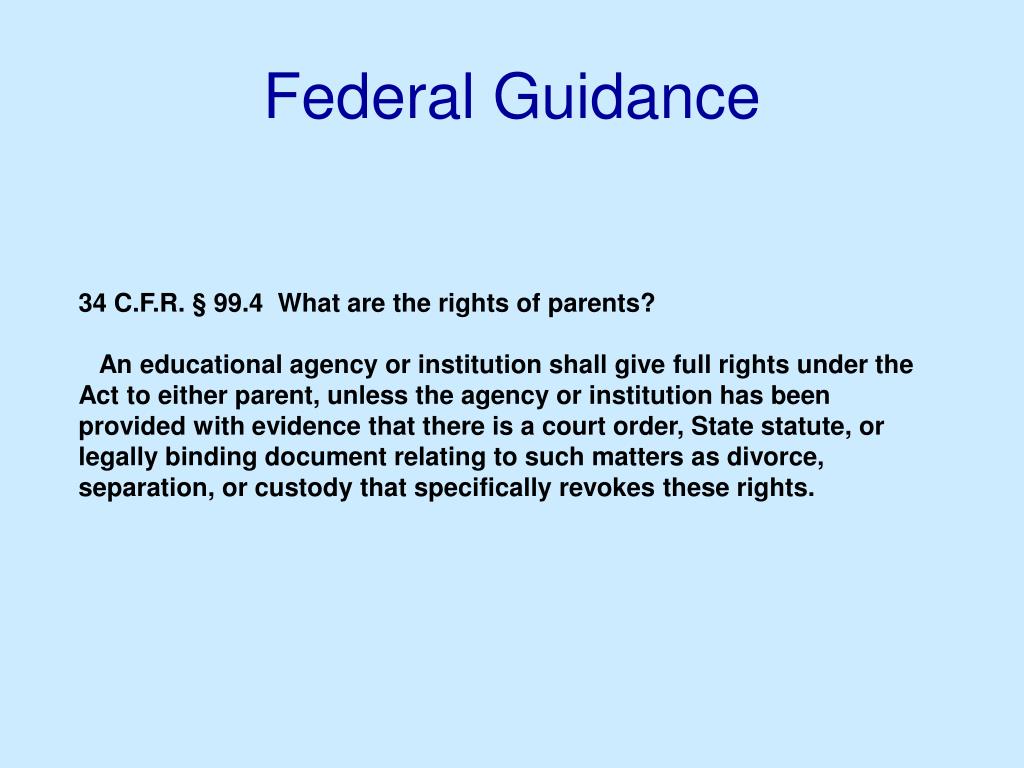 Federal Guidance

34 C.F.R. § 99.4 What are the rights of parents?

An educational agency or institution shall give full rights under the Act to either parent, unless the agency or institution has been provided with evidence that there is a court order, State statute, or legally binding document relating to such matters as divorce, separation, or custody that specifically revokes these rights.